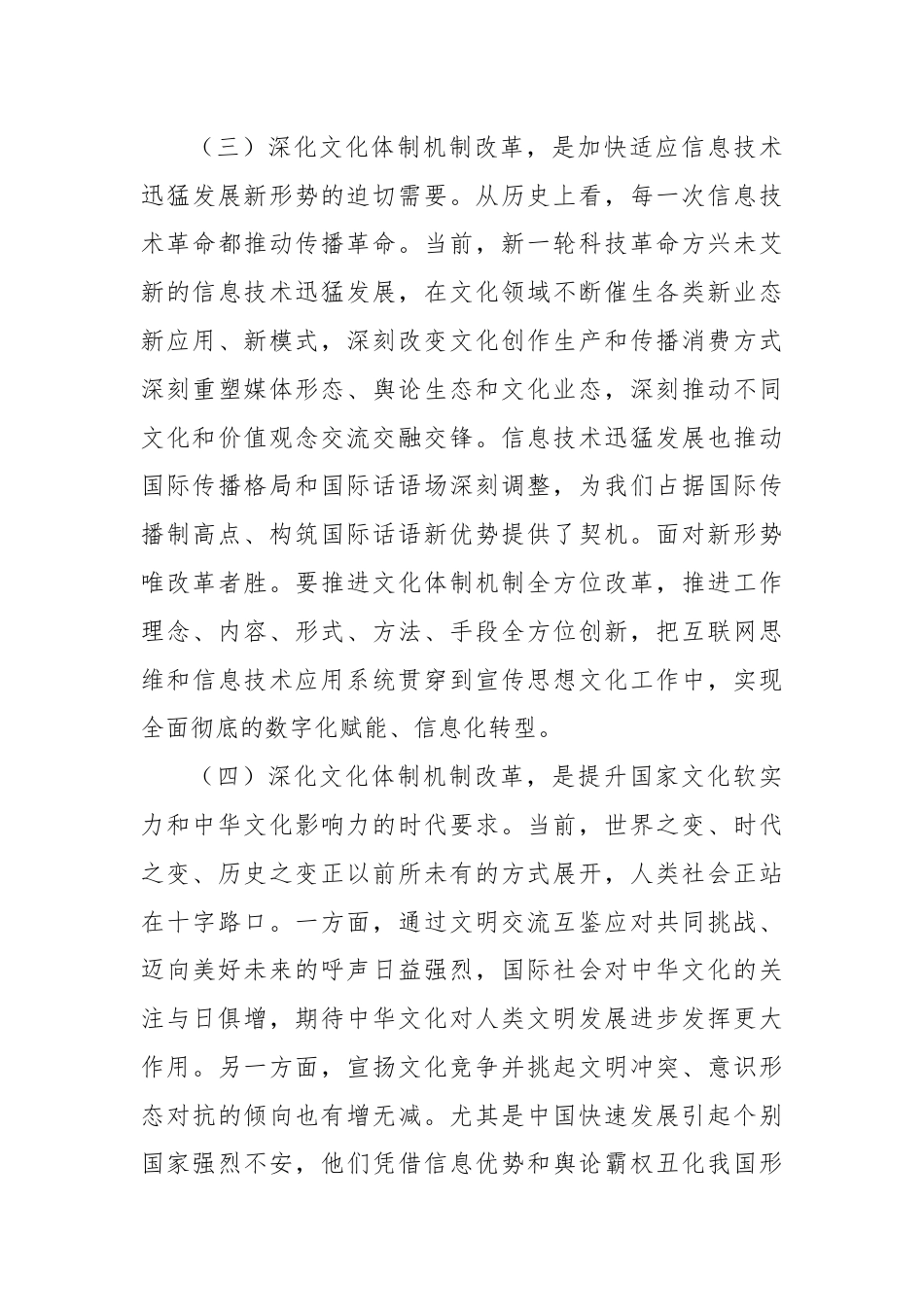 （三）深化文化体制机制改革，是加快适应信息技术迅猛发展新形势的迫切需要。从历史上看，每一次信息技术革命都推动传播革命。当前，新一轮科技革命方兴未艾新的信息技术迅猛发展，在文化领域不断催生各类新业态新应用、新模式，深刻改变文化创作生产和传播消费方式深刻重塑媒体形态、舆论生态和文化业态，深刻推动不同文化和价值观念交流交融交锋。信息技术迅猛发展也推动国际传播格局和国际话语场深刻调整，为我们占据国际传播制高点、构筑国际话语新优势提供了契机。面对新形势唯改革者胜。要推进文化体制机制全方位改革，推进工作理念、内容、形式、方法、手段全方位创新，把互联网思维和信息技术应用系统贯穿到宣传思想文化工作中，实现全面彻底的数字化赋能、信息化转型。

（四）深化文化体制机制改革，是提升国家文化软实力和中华文化影响力的时代要求。当前，世界之变、时代之变、历史之变正以前所未有的方式展开，人类社会正站在十字路口。一方面，通过文明交流互鉴应对共同挑战、迈向美好未来的呼声日益强烈，国际社会对中华文化的关注与日俱增，期待中华文化对人类文明发展进步发挥更大作用。另一方面，宣扬文化竞争并挑起文明冲突、意识形态对抗的倾向也有增无减。尤其是中国快速发展引起个别国家强烈不安，他们凭借信息优势和舆论霸权丑化我国形